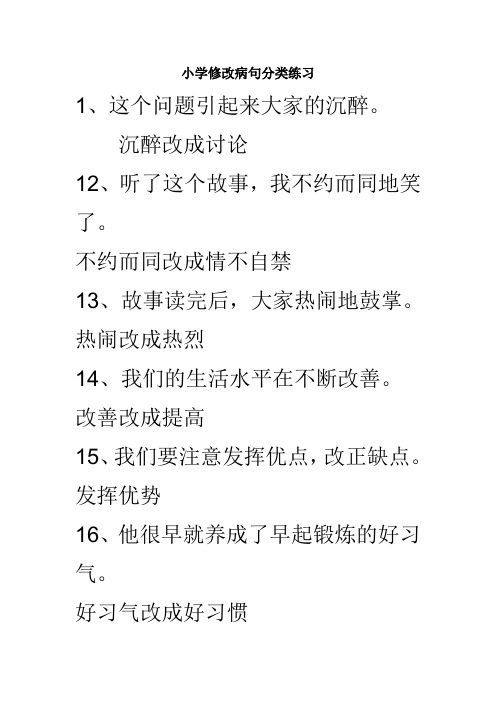 小学修改病句分类练习

1、这个问题引起来大家的沉醉。

沉醉改成讨论

12、听了这个故事，我不约而同地笑了。

不约而同改成情不自禁

13、故事读完后，大家热闹地鼓掌。

热闹改成热烈

14、我们的生活水平在不断改善。

改善改成提高

15、我们要注意发挥优点，改正缺点。

发挥优势

16、他很早就养成了早起锻炼的好习气。

好习气改成好习惯